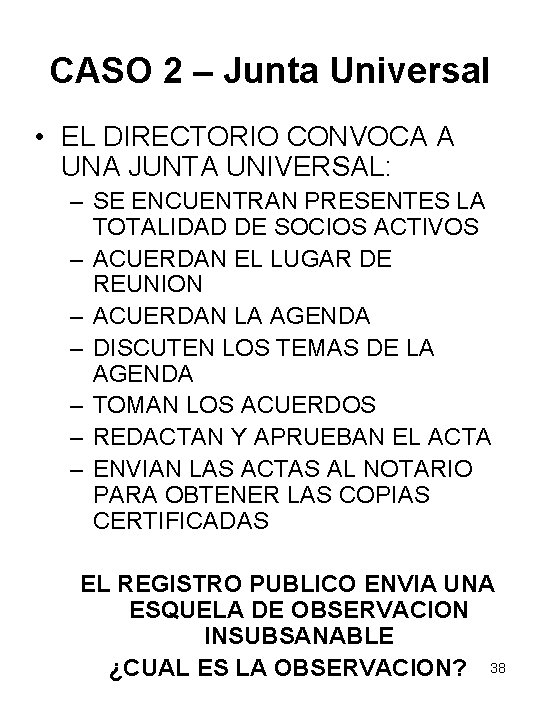 CASO 2 – Junta Universal

• EL DIRECTORIO CONVOCA A UNA JUNTA UNIVERSAL:
– SE ENCUENTRAN PRESENTES LA TOTALIDAD DE SOCIOS ACTIVOS
– ACUERDAN EL LUGAR DE REUNION
– ACUERDAN LA AGENDA
– DISCUTEN LOS TEMAS DE LA AGENDA
– TOMAN LOS ACUERDOS
– REDACTAN Y APRUEBAN EL ACTA
– ENVIAN LAS ACTAS AL NOTARIO PARA OBTENER LAS COPIAS CERTIFICADAS

EL REGISTRO PUBLICO ENVIA UNA ESQUELA DE OBSERVACION INSUBSANABLE
¿CUAL ES LA OBSERVACION?

38